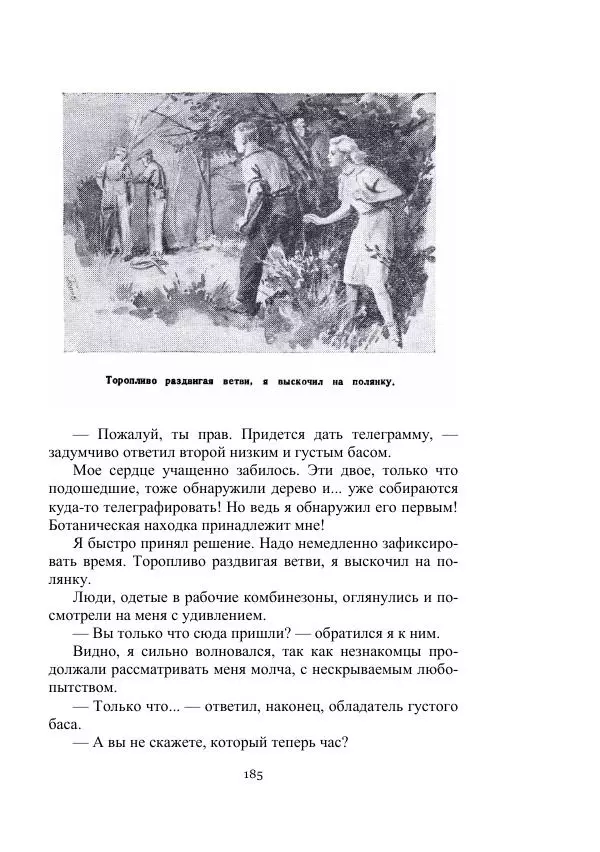 Торопливо раздвигая ветви, я выскочил на полянку.

— Пожалуй, ты прав. Придется дать телеграмму, — задумчиво ответил второй низким и густым басом.

Мое сердце учащенно забилось. Эти двое, только что подошедшие, тоже обнаружили дерево и... уже собираются куда-то телеграфировать! Но ведь я обнаружил его первым! Ботаническая находка принадлежит мне!

Я быстро принял решение. Надо немедленно зафиксировать время. Торопливо раздвигая ветви, я выскочил на полянку.

Люди, одетые в рабочие комбинезоны, оглянулись и посмотрели на меня с удивлением.

— Вы только что сюда пришли? — обратился я к ним.

Видно, я сильно волновался, так как незнакомцы продолжали рассматривать меня молча, с нескрываемым любопытством.

— Только что... — ответил, наконец, обладатель густого баса.

— А вы не скажете, который теперь час?

185